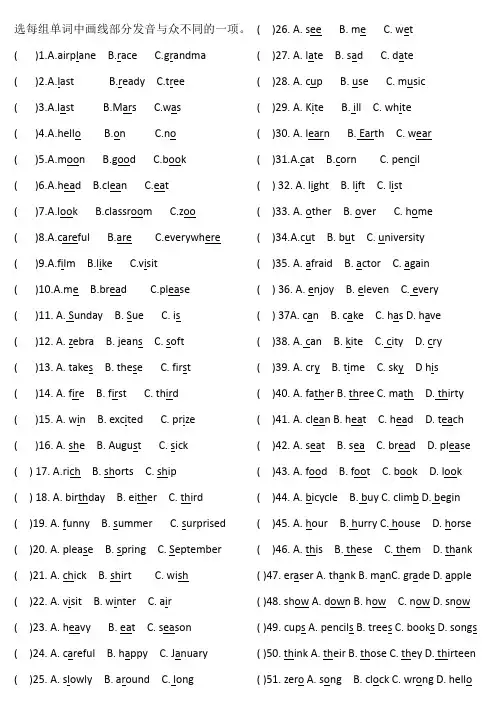 选每组单词中画线部分发音与众不同的一项。

( )1.A.airplane B.race C.grandma

( )2.A.last B.ready C.tree

( )3.A.last B.Mars C.was

( )4.A.hello B.on C.no

( )5.A.moon B.good C.book

( )6.A.head B.clean C.eat

( )7.A.look B.classroom C.zoo

( )8.A.careful B.are C.everywhere

( )9.A.film B.like C.visit

( )10.A.me B.bread C.please

( )11. A. Sunday B. Sue C. is

( )12. A. zebra B. jeans C. soft

( )13. A. takes B. these C. first

( )14. A. fire B. first C. third

( )15. A. win B. excited C. prize

( )16. A. she B. August C. sick

( ) 17. A.rich B. shorts C. ship

( ) 18. A. birthday B. either C. third

( )19. A. funny B. summer C. surprised

( )20. A. please B. spring C. September

( )21. A. chick B. shirt C. wish

( )22. A. visit B. winter C. air

( )23. A. heavy B. eat C. season

( )24. A. careful B. happy C. January

( )25. A. slowly B. around C. long

( )26. A. see B. me C. wet

( )27. A. late B. sad C. date

( )28. A. cup B. use C. music

( )29. A. Kite B. ill C. white

( )30. A. learn B. Earth C. wear

( )31.A.cat B.corn C. pencil

( ) 32. A. light B. lift C. list

( )33. A. other B. over C. home

( )34.A.cut B. but C. university

( )35. A. afraid B. actor C. again

( ) 36. A. enjoy B. eleven C. every

( ) 37A. can B. cake C. has D. have

( )38. A. can B. kite C. city D. cry

( )39. A. cry B. time C. sky D his

( )40. A. father B. three C. math D. thirty

( )41. A. clean B. heat C. head D. teach

( )42. A. seat B. sea C. bread D. please

( )43. A. food B. foot C. book D. look

( )44. A. bicycle B. buy C. climb D. begin

( )45. A. hour B. hurry C. house D. horse

( )46. A. this B. these C. them D. thank

( )47. eraser A. thank B. manC. grade D. apple

( )48. show A. down B. how C. now D. snow

( )49. cups A. pencils B. trees C. books D. songs

( )50. think A. their B. those C. they D. thirteen

( )51. zero A. song B. clock C. wrong D. hello